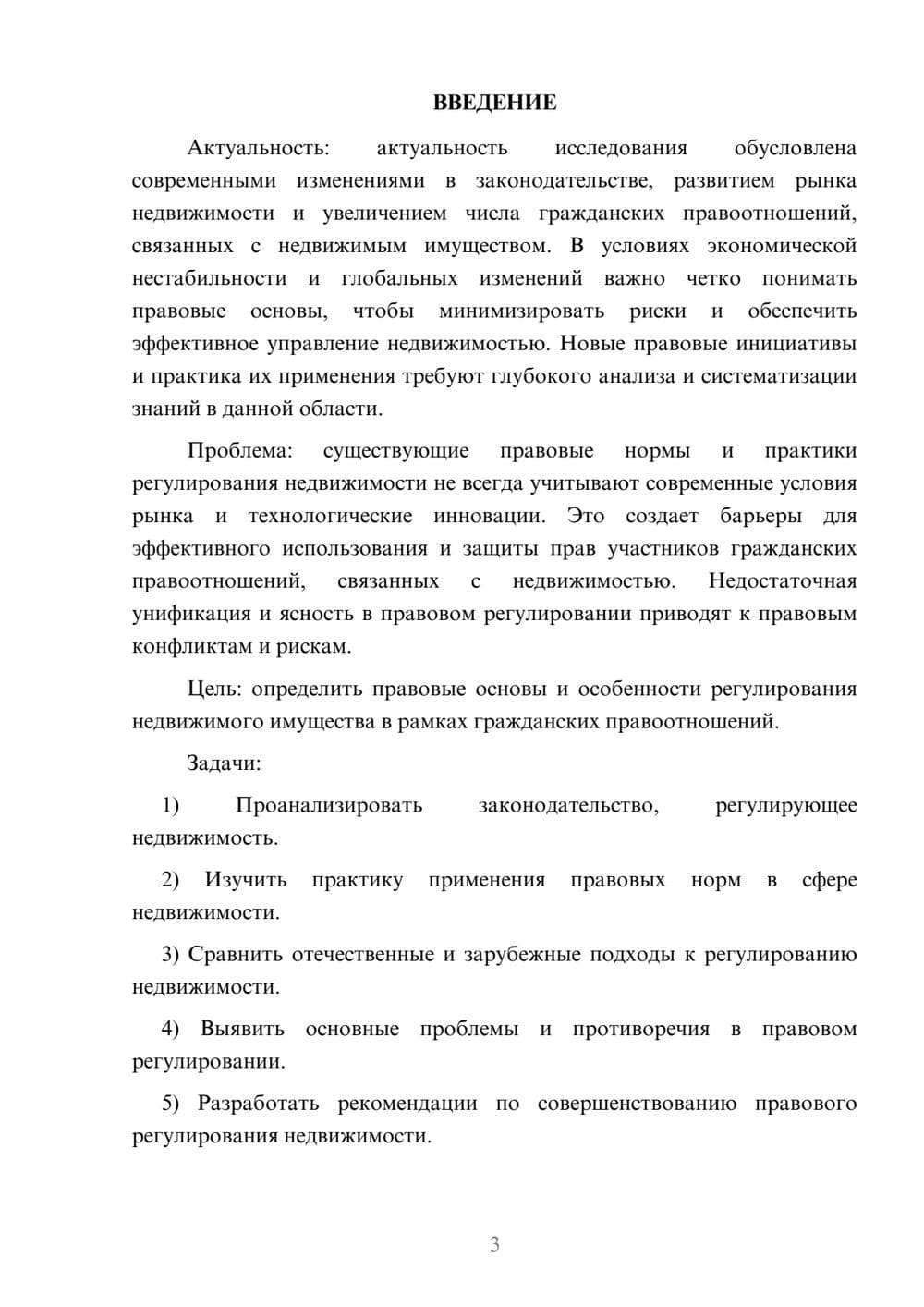 ВВЕДЕНИЕ

Актуальность: актуальность исследования обусловлена современными изменениями в законодательстве, развитием рынка недвижимости и увеличением числа гражданских правоотношений, связанных с недвижимым имуществом. В условиях экономической нестабильности и глобальных изменений важно четко понимать правовые основы, чтобы минимизировать риски и обеспечить эффективное управление недвижимостью. Новые правовые инициативы и практика их применения требуют глубокого анализа и систематизации знаний в данной области.

Проблема: существующие правовые нормы и практики регулирования недвижимости не всегда учитывают современные условия рынка и технологические инновации. Это создает барьеры для эффективного использования и защиты прав участников гражданских правоотношений, связанных с недвижимостью. Недостаточная унификация и ясность в правовом регулировании приводят к правовым конфликтам и рискам.

Цель: определить правовые основы и особенности регулирования недвижимого имущества в рамках гражданских правоотношений.

Задачи:

1) Проанализировать законодательство, регулирующее недвижимость.

2) Изучить практику применения правовых норм в сфере недвижимости.

3) Сравнить отечественные и зарубежные подходы к регулированию недвижимости.

4) Выявить основные проблемы и противоречия в правовом регулировании.

5) Разработать рекомендации по совершенствованию правового регулирования недвижимости.

3